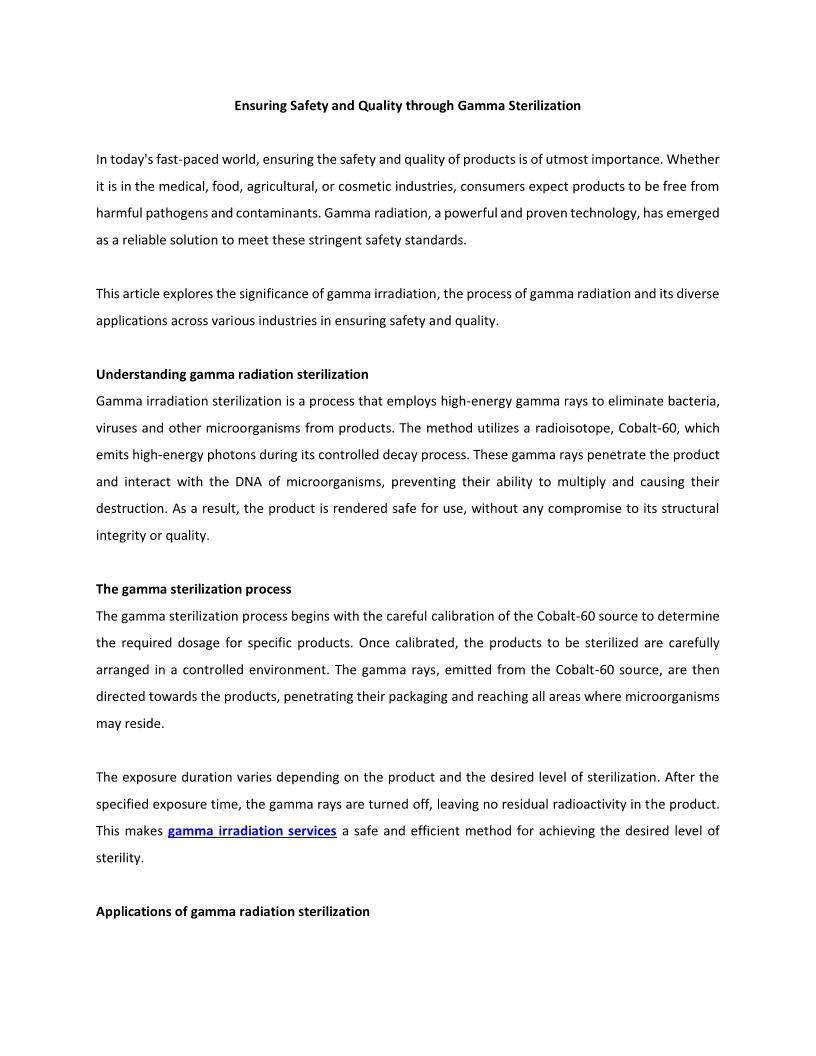 Ensuring Safety and Quality through Gamma Sterilization

In today's fast-paced world, ensuring the safety and quality of products is of utmost importance. Whether it is in the medical, food, agricultural, or cosmetic industries, consumers expect products to be free from harmful pathogens and contaminants. Gamma radiation, a powerful and proven technology, has emerged as a reliable solution to meet these stringent safety standards.

This article explores the significance of gamma irradiation, the process of gamma radiation and its diverse applications across various industries in ensuring safety and quality.

Understanding gamma radiation sterilization
Gamma irradiation sterilization is a process that employs high-energy gamma rays to eliminate bacteria, viruses and other microorganisms from products. The method utilizes a radioisotope, Cobalt-60, which emits high-energy photons during its controlled decay process. These gamma rays penetrate the product and interact with the DNA of microorganisms, preventing their ability to multiply and causing their destruction. As a result, the product is rendered safe for use, without any compromise to its structural integrity or quality.

The gamma sterilization process
The gamma sterilization process begins with the careful calibration of the Cobalt-60 source to determine the required dosage for specific products. Once calibrated, the products to be sterilized are carefully arranged in a controlled environment. The gamma rays, emitted from the Cobalt-60 source, are then directed towards the products, penetrating their packaging and reaching all areas where microorganisms may reside.

The exposure duration varies depending on the product and the desired level of sterilization. After the specified exposure time, the gamma rays are turned off, leaving no residual radioactivity in the product. This makes gamma irradiation services a safe and efficient method for achieving the desired level of sterility.

Applications of gamma radiation sterilization